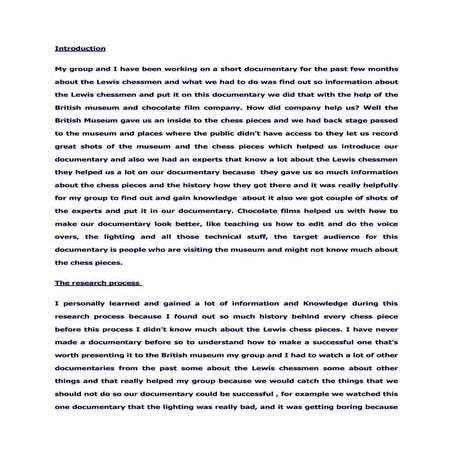 Introduction

My group and I have been working on a short documentary for the past few months about the Lewis chessmen and what we had to do was find out so information about the Lewis chessmen and put it on this documentary we did that with the help of the British museum and chocolate film company. How did company help us? Well the British Museum gave us an inside to the chess pieces and we had back stage passed to the museum and places where the public didn't have access to they let us record great shots of the museum and the chess pieces which helped us introduce our documentary and also we had an experts that know a lot about the Lewis chessmen they helped us a lot on our documentary because they gave us so much information about the chess pieces and the history how they got there and it was really helpfully for my group to find out and gain knowledge about it also we got couple of shots of the experts and put it in our documentary. Chocolate films helped us with how to make our documentary look better, like teaching us how to edit and do the voice overs, the lighting and all those technical stuff, the target audience for this documentary is people who are visiting the museum and might not know much about the chess pieces.

The research process

I personally learned and gained a lot of information and Knowledge during this research process because I found out so much history behind every chess piece before this process I didn't know much about the Lewis chess pieces. I have never made a documentary before so to understand how to make a successful one that's worth presenting it to the British museum my group and I had to watch a lot of other documentaries from the past some about the Lewis chessmen some about other things and that really helped my group because we would catch the things that we should not do so our documentary could be successful , for example we watched this one documentary that the lighting was really bad, and it was getting boring because